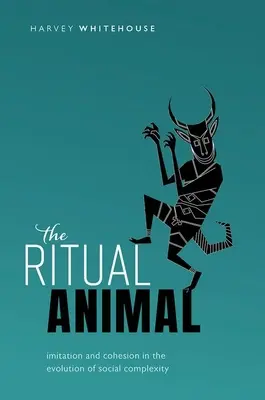 HARVEY WHITEHOUSE

the
RITUAL
ANIMAL

imitation and cohesion in the evolution of social complexity